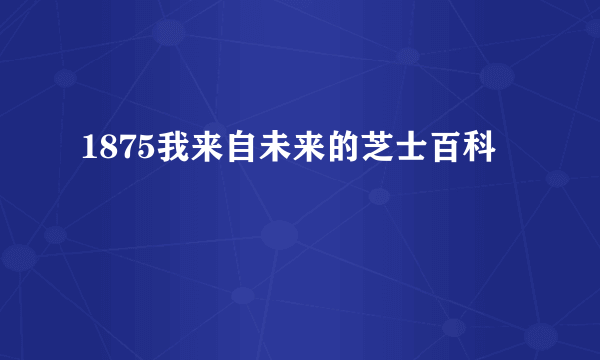 1875我来自未来的芝士百科